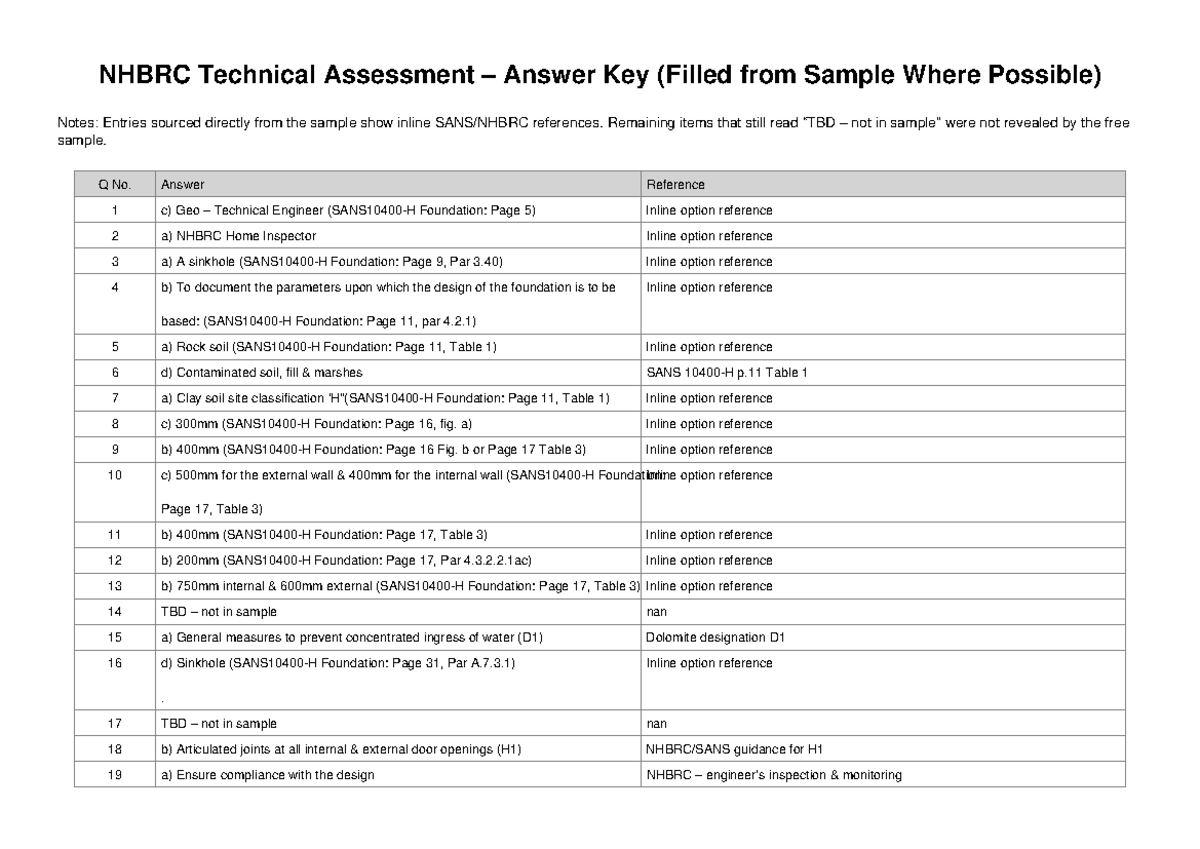 NHBRC Technical Assessment – Answer Key (Filled from Sample Where Possible)

Notes: Entries sourced directly from the sample show inline SANS/NHBRC references. Remaining items that still read "TBD – not in sample" were not revealed by the free sample.

| Q No. | Answer | Reference |
|---|---|---|
| 1 | c) Geo – Technical Engineer (SANS10400-H Foundation: Page 5) | Inline option reference |
| 2 | a) NHBRC Home Inspector | Inline option reference |
| 3 | a) A sinkhole (SANS10400-H Foundation: Page 9, Par 3.40) | Inline option reference |
| 4 | b) To document the parameters upon which the design of the foundation is to be based: (SANS10400-H Foundation: Page 11, par 4.2.1) | Inline option reference |
| 5 | a) Rock soil (SANS10400-H Foundation: Page 11, Table 1) | Inline option reference |
| 6 | d) Contaminated soil, fill & marshes | SANS 10400-H p.11 Table 1 |
| 7 | a) Clay soil site classification 'H"(SANS10400-H Foundation: Page 11, Table 1) | Inline option reference |
| 8 | c) 300mm (SANS10400-H Foundation: Page 16, fig. a) | Inline option reference |
| 9 | b) 400mm (SANS10400-H Foundation: Page 16 Fig. b or Page 17 Table 3) | Inline option reference |
| 10 | c) 500mm for the external wall & 400mm for the internal wall (SANS10400-H Foundation: Page 17, Table 3) | Inline option reference |
| 11 | b) 400mm (SANS10400-H Foundation: Page 17, Table 3) | Inline option reference |
| 12 | b) 200mm (SANS10400-H Foundation: Page 17, Par 4.3.2.2.1ac) | Inline option reference |
| 13 | b) 750mm internal & 600mm external (SANS10400-H Foundation: Page 17, Table 3) | Inline option reference |
| 14 | TBD – not in sample | nan |
| 15 | a) General measures to prevent concentrated ingress of water (D1) | Dolomite designation D1 |
| 16 | d) Sinkhole (SANS10400-H Foundation: Page 31, Par A.7.3.1) . | Inline option reference |
| 17 | TBD – not in sample | nan |
| 18 | b) Articulated joints at all internal & external door openings (H1) | NHBRC/SANS guidance for H1 |
| 19 | a) Ensure compliance with the design | NHBRC – engineer's inspection & monitoring |